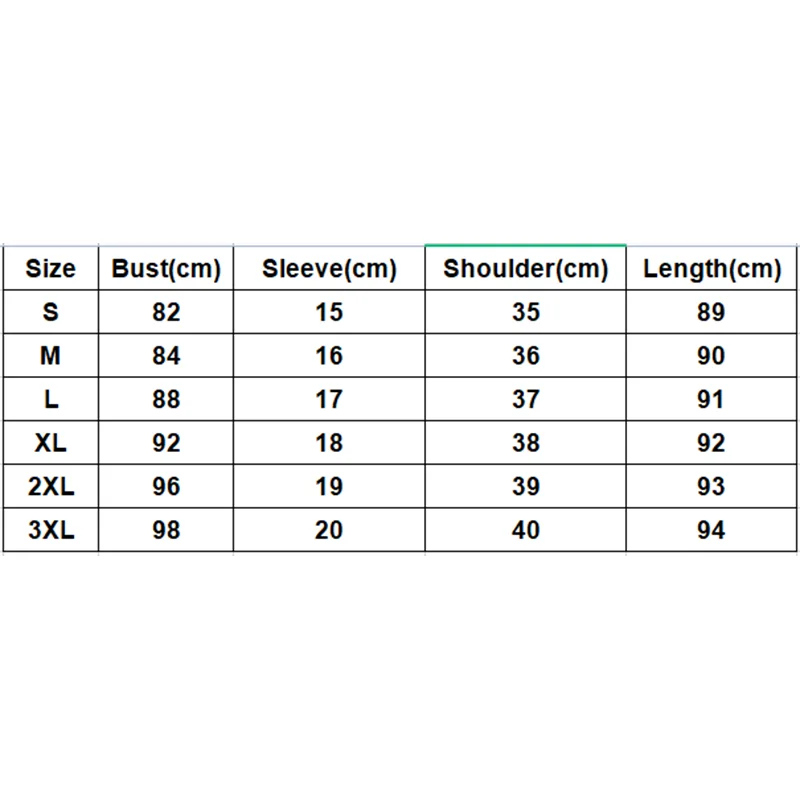 | Size | Bust(cm) | Sleeve(cm) | Shoulder(cm) | Length(cm) |
|---|---|---|---|---|
| S | 82 | 15 | 35 | 89 |
| M | 84 | 16 | 36 | 90 |
| L | 88 | 17 | 37 | 91 |
| XL | 92 | 18 | 38 | 92 |
| 2XL | 96 | 19 | 39 | 93 |
| 3XL | 98 | 20 | 40 | 94 |